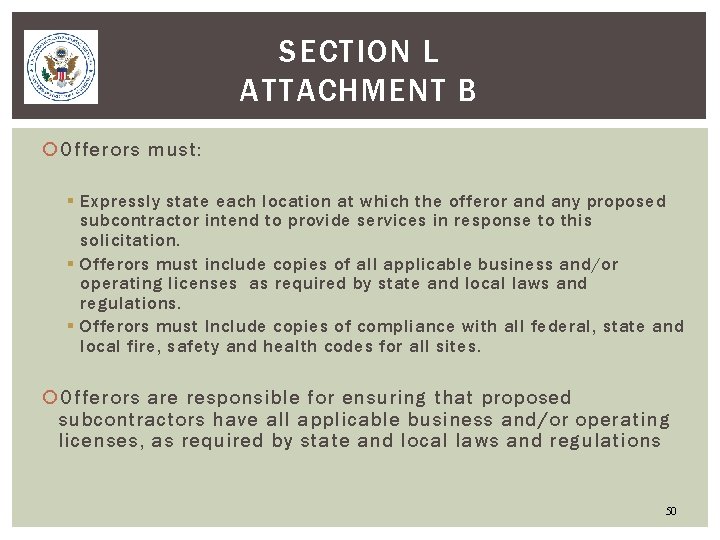 SECTION L
ATTACHMENT B

Offerors must:

Expressly state each location at which the offeror and any proposed subcontractor intend to provide services in response to this solicitation.

Offerors must include copies of all applicable business and/or operating licenses as required by state and local laws and regulations.

Offerors must Include copies of compliance with all federal, state and local fire, safety and health codes for all sites.

Offerors are responsible for ensuring that proposed subcontractors have all applicable business and/or operating licenses, as required by state and local laws and regulations

50